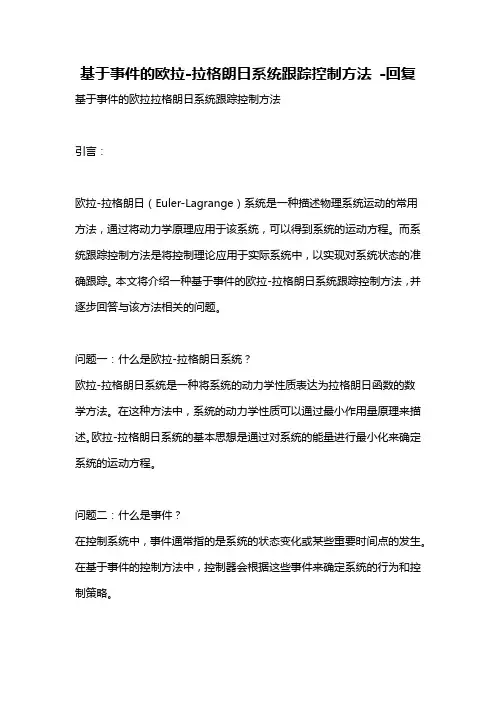 基于事件的欧拉-拉格朗日系统跟踪控制方法 -回复

基于事件的欧拉拉格朗日系统跟踪控制方法

引言：

欧拉-拉格朗日（Euler-Lagrange）系统是一种描述物理系统运动的常用方法，通过将动力学原理应用于该系统，可以得到系统的运动方程。而系统跟踪控制方法是将控制理论应用于实际系统中，以实现对系统状态的准确跟踪。本文将介绍一种基于事件的欧拉-拉格朗日系统跟踪控制方法，并逐步回答与该方法相关的问题。

问题一：什么是欧拉-拉格朗日系统？
欧拉-拉格朗日系统是一种将系统的动力学性质表达为拉格朗日函数的数学方法。在这种方法中，系统的动力学性质可以通过最小作用量原理来描述。欧拉-拉格朗日系统的基本思想是通过对系统的能量进行最小化来确定系统的运动方程。

问题二：什么是事件？
在控制系统中，事件通常指的是系统的状态变化或某些重要时间点的发生。在基于事件的控制方法中，控制器会根据这些事件来确定系统的行为和控制策略。